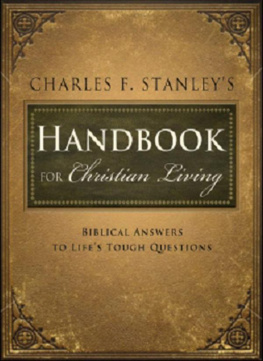 CHARLES F. STANLEY'S

HANDBOOK
FOR Christian Living

BIBLICAL ANSWERS
TO LIFE'S TOUGH QUESTIONS